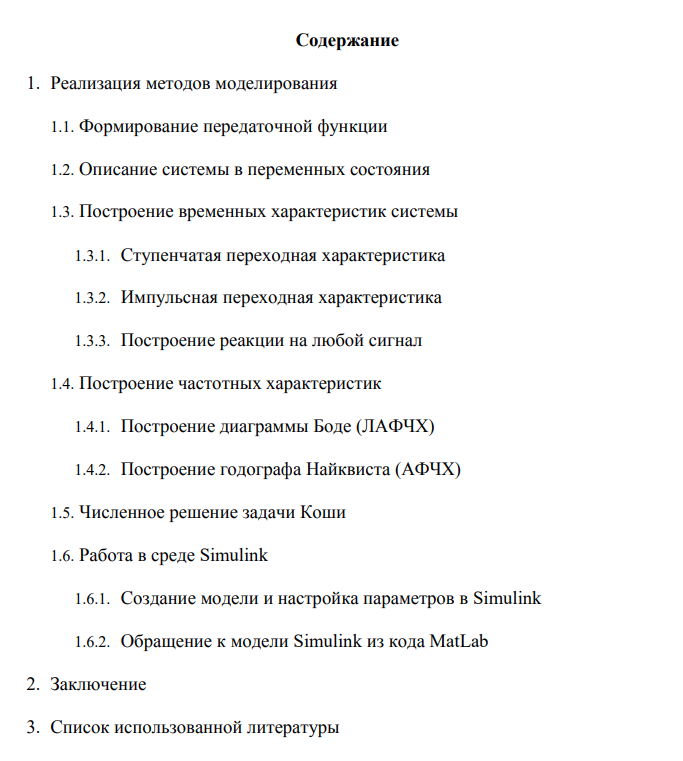 Содержание

1. Реализация методов моделирования

1.1. Формирование передаточной функции

1.2. Описание системы в переменных состояния

1.3. Построение временных характеристик системы

1.3.1. Ступенчатая переходная характеристика

1.3.2. Импульсная переходная характеристика

1.3.3. Построение реакции на любой сигнал

1.4. Построение частотных характеристик

1.4.1. Построение диаграммы Боде (ЛАФЧХ)

1.4.2. Построение годографа Найквиста (АФЧХ)

1.5. Численное решение задачи Коши

1.6. Работа в среде Simulink

1.6.1. Создание модели и настройка параметров в Simulink

1.6.2. Обращение к модели Simulink из кода MatLab

2. Заключение

3. Список использованной литературы